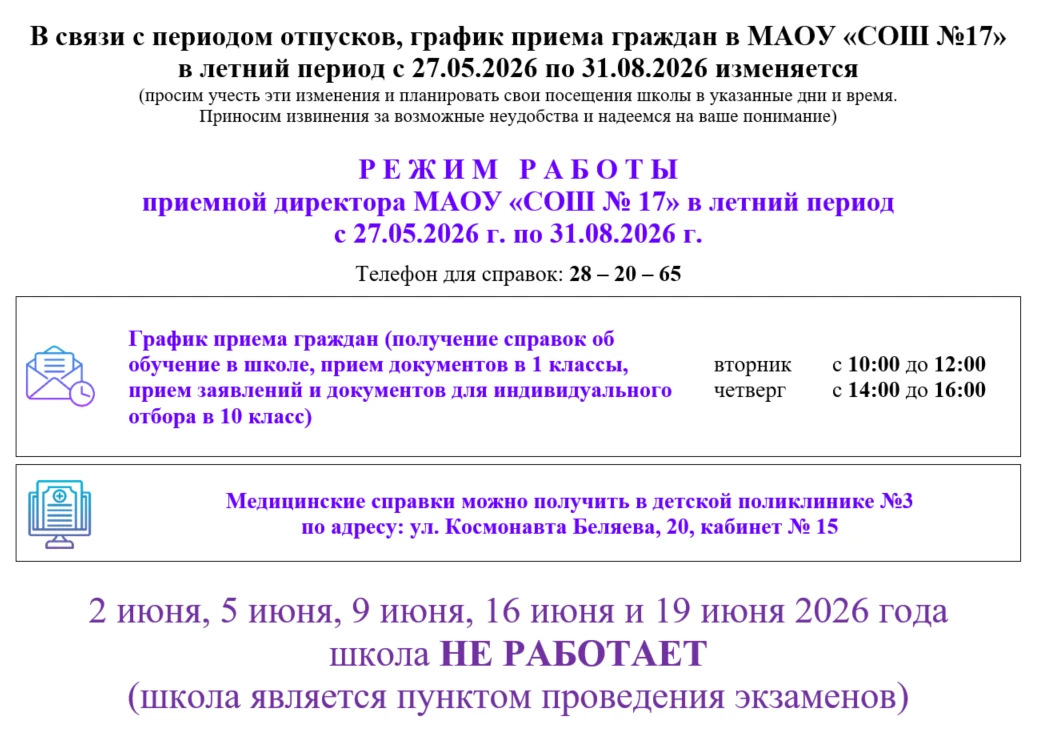 В связи с периодом отпусков, график приема граждан в МАОУ «СОШ №17» в летний период с 27.05.2026 по 31.08.2026 изменяется
(просим учесть эти изменения и планировать свои посещения школы в указанные дни и время. Приносим извинения за возможные неудобства и надеемся на ваше понимание)

РЕЖИМ РАБОТЫ
приемной директора МАОУ «СОШ № 17» в летний период с 27.05.2026 г. по 31.08.2026 г.

Телефон для справок: 28 – 20 – 65

График приема граждан (получение справок об обучение в школе, прием документов в 1 классы, прием заявлений и документов для индивидуального отбора в 10 класс)

вторник с 10:00 до 12:00
четверг с 14:00 до 16:00

Медицинские справки можно получить в детской поликлинике №3 по адресу: ул. Космонавта Беляева, 20, кабинет № 15

2 июня, 5 июня, 9 июня, 16 июня и 19 июня 2026 года школа НЕ РАБОТАЕТ
(школа является пунктом проведения экзаменов)